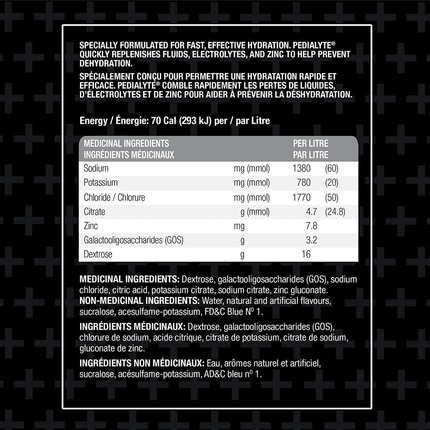 SPECIALLY FORMULATED FOR FAST, EFFECTIVE HYDRATION. PEDIALYTE® QUICKLY REPLENISHES FLUIDS, ELECTROLYTES, AND ZINC TO HELP PREVENT DEHYDRATION.

SPÉCIALEMENT CONÇU POUR PERMETTRE UNE HYDRATATION RAPIDE ET EFFICACE. PEDIALYTE® COMBLE RAPIDEMENT LES PERTES DE LIQUIDES, D'ÉLECTROLYTES ET DE ZINC POUR AIDER À PRÉVENIR LA DÉSHYDRATATION.

Energy / Énergie: 70 Cal (293 kJ) per / par Litre

| MEDICINAL INGREDIENTS INGRÉDIENTS MÉDICINAUX | | PER LITRE PAR LITRE | |
|---|---|---|---|
| Sodium | mg (mmol) | 1380 | (60) |
| Potassium | mg (mmol) | 780 | (20) |
| Chloride / Chlorure | mg (mmol) | 1770 | (50) |
| Citrate | g (mmol) | 4.7 | (24.8) |
| Zinc | mg | 7.8 | |
| Galactooligosaccharides (GOS) | g | 3.2 | |
| Dextrose | g | 16 | |

MEDICINAL INGREDIENTS: Dextrose, galactooligosaccharides (GOS), sodium chloride, citric acid, potassium citrate, sodium citrate, zinc gluconate.
NON-MEDICINAL INGREDIENTS: Water, natural and artificial flavours, sucralose, acesulfame-potassium, FD&C Blue Nº 1.

INGRÉDIENTS MÉDICINAUX: Dextrose, galactooligosaccharides (GOS), chlorure de sodium, acide citrique, citrate de potassium, citrate de sodium, gluconate de zinc.

INGRÉDIENTS NON MÉDICINAUX: Eau, arômes naturel et artificiel, sucralose, acésulfame-potassium, AD&C bleu nº 1.